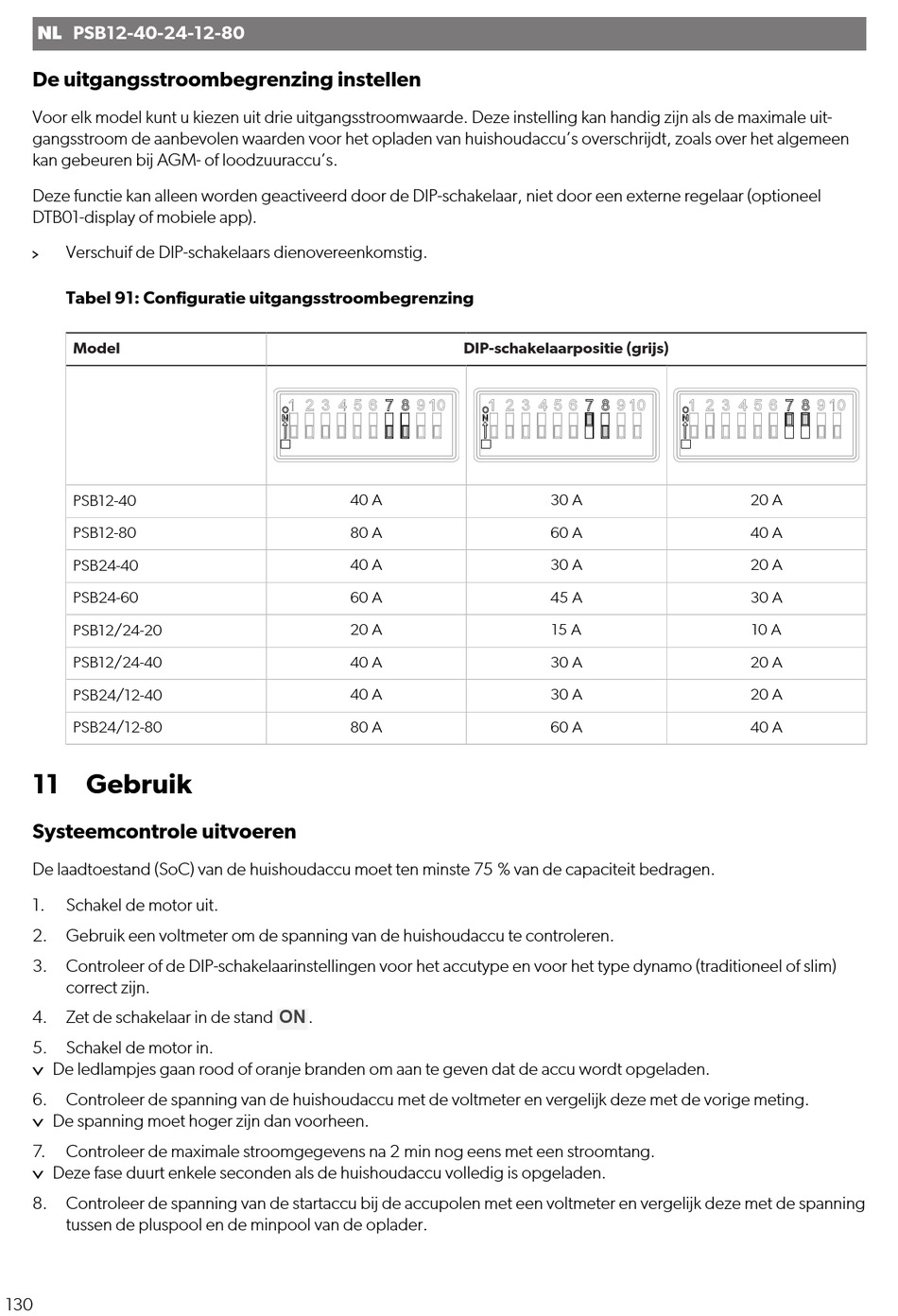 NL PSB12-40-24-12-80

De uitgangsstroombegrenzing instellen

Voor elk model kunt u kiezen uit drie uitgangsstroomwaarde. Deze instelling kan handig zijn als de maximale uitgangsstroom de aanbevolen waarden voor het opladen van huishoudaccu's overschrijdt, zoals over het algemeen kan gebeuren bij AGM- of loodzuuraccu's.

Deze functie kan alleen worden geactiveerd door de DIP-schakelaar, niet door een externe regelaar (optioneel DTB01-display of mobiele app).

> Verschuif de DIP-schakelaars dienovereenkomstig.

Tabel 91: Configuratie uitgangsstroombegrenzing

| Model | DIP-schakelaarpositie (grijs) | | |
|---|---|---|---|
| | ON 1 2 3 4 5 6 7 8 9 10 | ON 1 2 3 4 5 6 7 8 9 10 | ON 1 2 3 4 5 6 7 8 9 10 |
| PSB12-40 | 40 A | 30 A | 20 A |
| PSB12-80 | 80 A | 60 A | 40 A |
| PSB24-40 | 40 A | 30 A | 20 A |
| PSB24-60 | 60 A | 45 A | 30 A |
| PSB12/24-20 | 20 A | 15 A | 10 A |
| PSB12/24-40 | 40 A | 30 A | 20 A |
| PSB24/12-40 | 40 A | 30 A | 20 A |
| PSB24/12-80 | 80 A | 60 A | 40 A |

11 Gebruik

Systeemcontrole uitvoeren

De laadtoestand (SoC) van de huishoudaccu moet ten minste 75 % van de capaciteit bedragen.

1. Schakel de motor uit.
2. Gebruik een voltmeter om de spanning van de huishoudaccu te controleren.
3. Controleer of de DIP-schakelaarinstellingen voor het accutype en voor het type dynamo (traditioneel of slim) correct zijn.
4. Zet de schakelaar in de stand ON.
5. Schakel de motor in.
✓ De ledlampjes gaan rood of oranje branden om aan te geven dat de accu wordt opgeladen.
6. Controleer de spanning van de huishoudaccu met de voltmeter en vergelijk deze met de vorige meting.
✓ De spanning moet hoger zijn dan voorheen.
7. Controleer de maximale stroomgegevens na 2 min nog eens met een stroomtang.
✓ Deze fase duurt enkele seconden als de huishoudaccu volledig is opgeladen.
8. Controleer de spanning van de startaccu bij de accupolen met een voltmeter en vergelijk deze met de spanning tussen de pluspool en de minpool van de oplader.

130